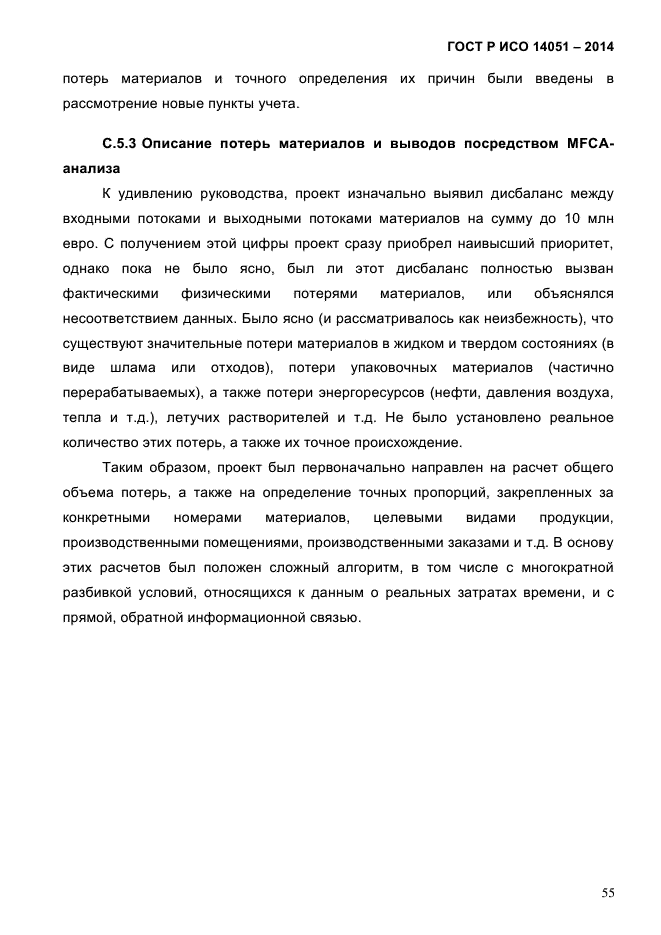 ГОСТ Р ИСО 14051 – 2014

потерь материалов и точного определения их причин были введены в рассмотрение новые пункты учета.

С.5.3 Описание потерь материалов и выводов посредством MFCA-анализа

К удивлению руководства, проект изначально выявил дисбаланс между входными потоками и выходными потоками материалов на сумму до 10 млн евро. С получением этой цифры проект сразу приобрел наивысший приоритет, однако пока не было ясно, был ли этот дисбаланс полностью вызван фактическими физическими потерями материалов, или объяснялся несоответствием данных. Было ясно (и рассматривалось как неизбежность), что существуют значительные потери материалов в жидком и твердом состояниях (в виде шлама или отходов), потери упаковочных материалов (частично перерабатываемых), а также потери энергоресурсов (нефти, давления воздуха, тепла и т.д.), летучих растворителей и т.д. Не было установлено реальное количество этих потерь, а также их точное происхождение.

Таким образом, проект был первоначально направлен на расчет общего объема потерь, а также на определение точных пропорций, закрепленных за конкретными номерами материалов, целевыми видами продукции, производственными помещениями, производственными заказами и т.д. В основу этих расчетов был положен сложный алгоритм, в том числе с многократной разбивкой условий, относящихся к данным о реальных затратах времени, и с прямой, обратной информационной связью.

55